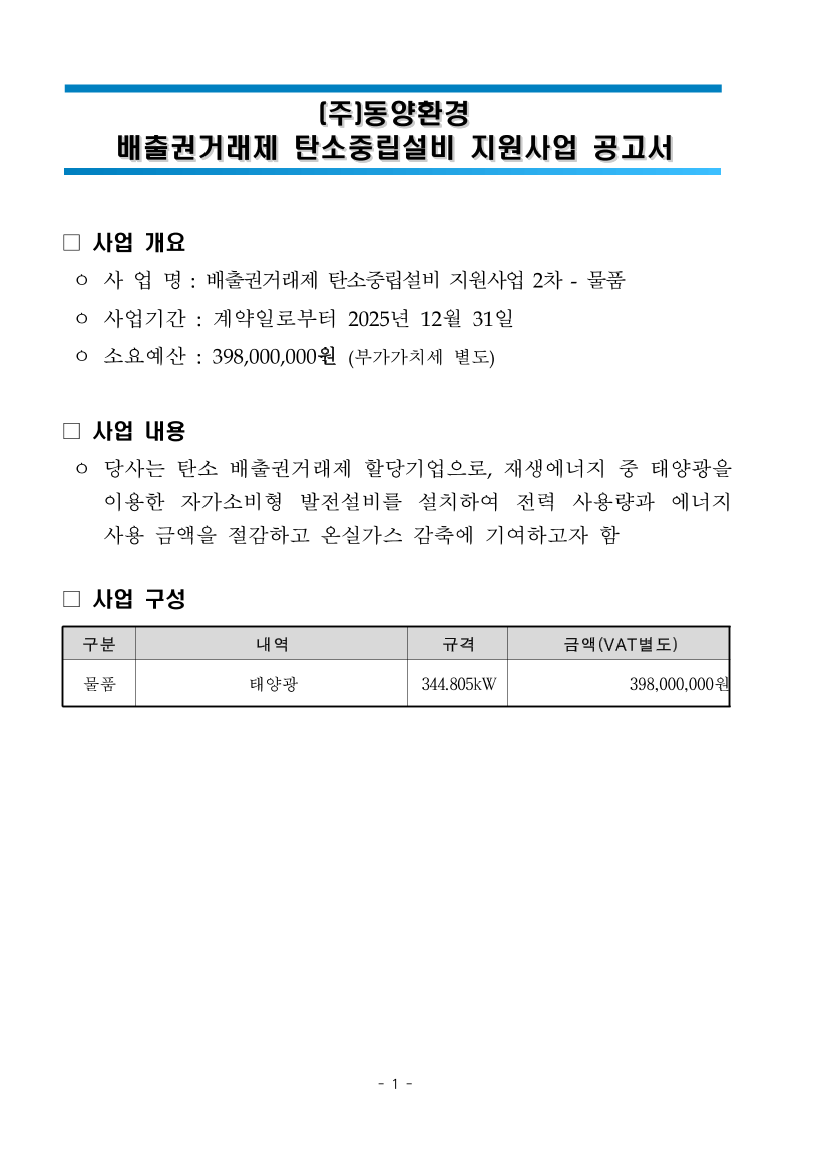 (주)동양환경
배출권거래제 탄소중립설비 지원사업 공고서

□ 사업 개요
○ 사 업 명 : 배출권거래제 탄소중립설비 지원사업 2차 - 물품
○ 사업기간 : 계약일로부터 2025년 12월 31일
○ 소요예산 : 398,000,000원 (부가가치세 별도)

□ 사업 내용
○ 당사는 탄소 배출권거래제 할당기업으로, 재생에너지 중 태양광을 이용한 자가소비형 발전설비를 설치하여 전력 사용량과 에너지 사용 금액을 절감하고 온실가스 감축에 기여하고자 함

□ 사업 구성

| 구분 | 내역 | 규격 | 금액(VAT별도) |
|---|---|---|---|
| 물품 | 태양광 | 344.805kW | 398,000,000원 |

- 1 -